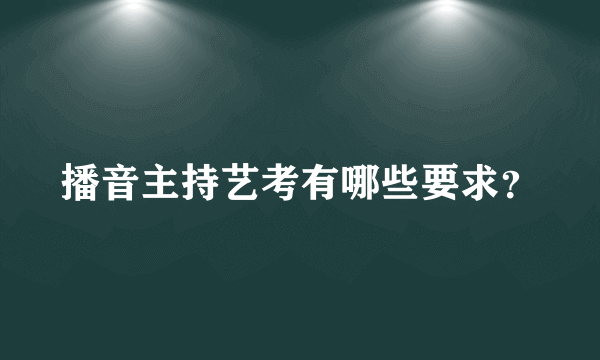 播音主持艺考有哪些要求?